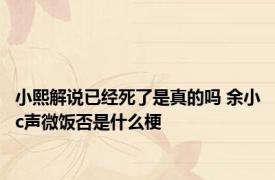 小熙解说已经死了是真的吗 余小c声微饭否是什么梗